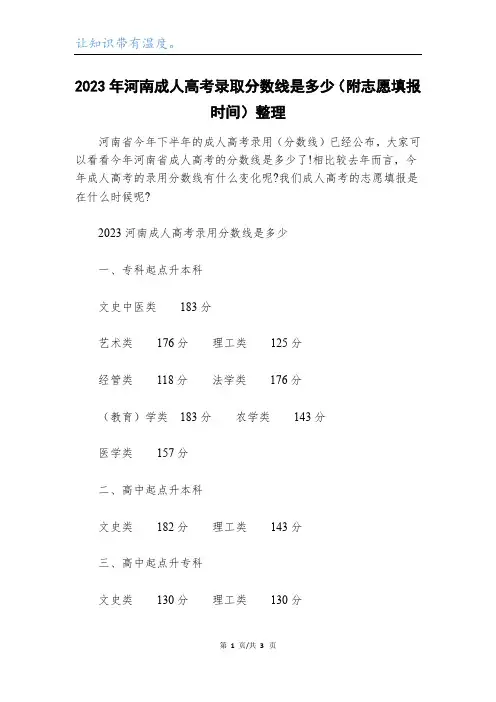 让知识带有温度。

2023年河南成人高考录取分数线是多少（附志愿填报时间）整理

河南省今年下半年的成人高考录用（分数线）已经公布，大家可以看看今年河南省成人高考的分数线是多少了!相比较去年而言，今年成人高考的录用分数线有什么变化呢?我们成人高考的志愿填报是在什么时候呢?

2023河南成人高考录用分数线是多少

一、专科起点升本科

文史中医类　183分

艺术类　176分　理工类　125分

经管类　118分　法学类　176分

（教育）学类　183分　农学类　143分

医学类　157分

二、高中起点升本科

文史类　182分　理工类　143分

三、高中起点升专科

文史类　130分　理工类　130分

第 1 页/共 3 页